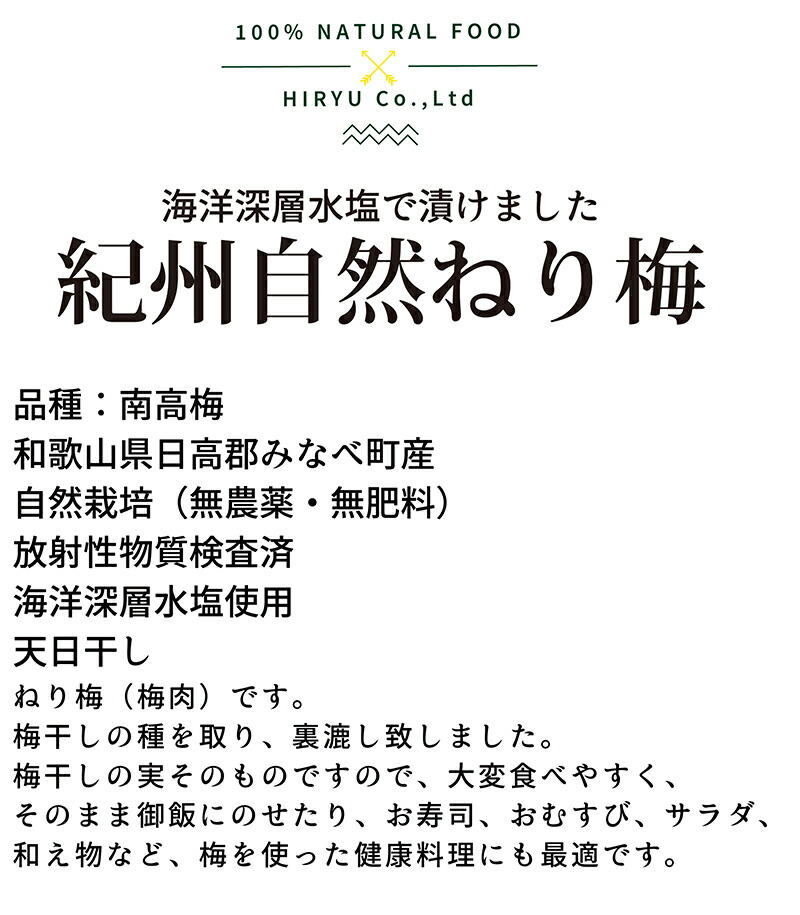 100% NATURAL FOOD

HIRYU Co.,Ltd

海洋深層水塩で漬けました
紀州自然ねり梅

品種：南高梅
和歌山県日高郡みなべ町産
自然栽培（無農薬・無肥料）
放射性物質検査済
海洋深層水塩使用
天日干し

ねり梅（梅肉）です。
梅干しの種を取り、裏漉し致しました。
梅干しの実そのものですので、大変食べやすく、
そのまま御飯にのせたり、お寿司、おむすび、サラダ、
和え物など、梅を使った健康料理にも最適です。